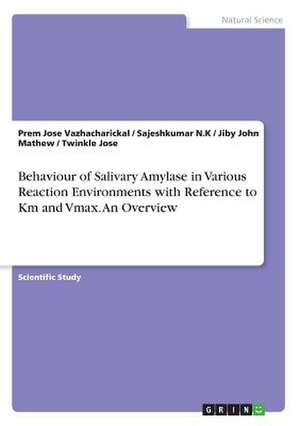 Natural Science

Prem Jose Vazhacharickal / Sajeshkumar N.K / Jiby John Mathew / Twinkle Jose

Behaviour of Salivary Amylase in Various Reaction Environments with Reference to Km and Vmax. An Overview

Scientific Study

GRIN